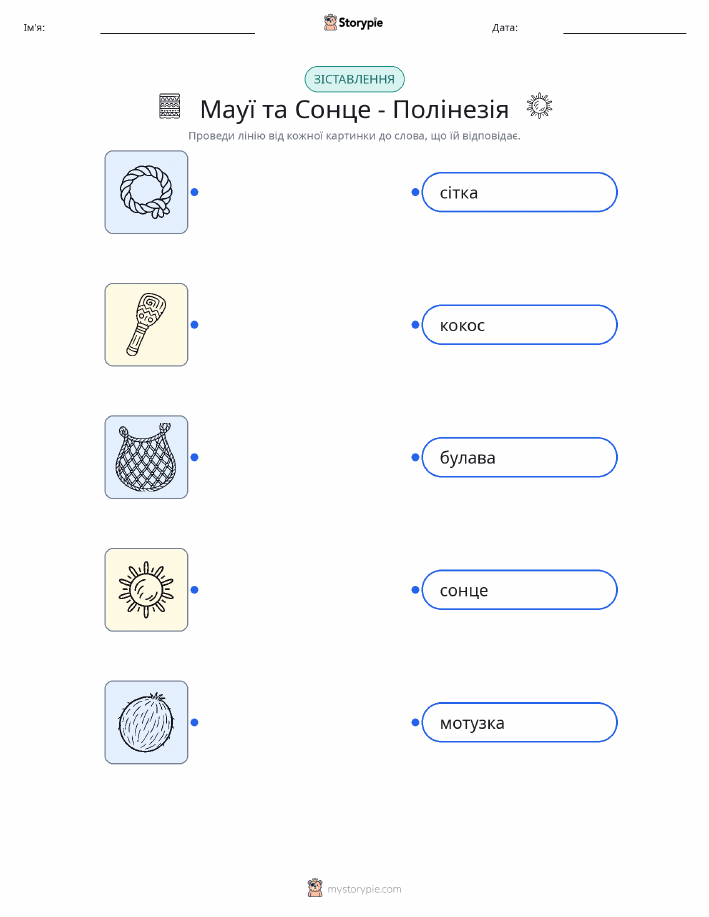 Ім'я: ____ Storypie Дата: ____

ЗІСТАВЛЕННЯ

Мауї та Сонце - Полінезія

Проведи лінію від кожної картинки до слова, що їй відповідає.

сітка

кокос

булава

сонце

мотузка

mystorypie.com